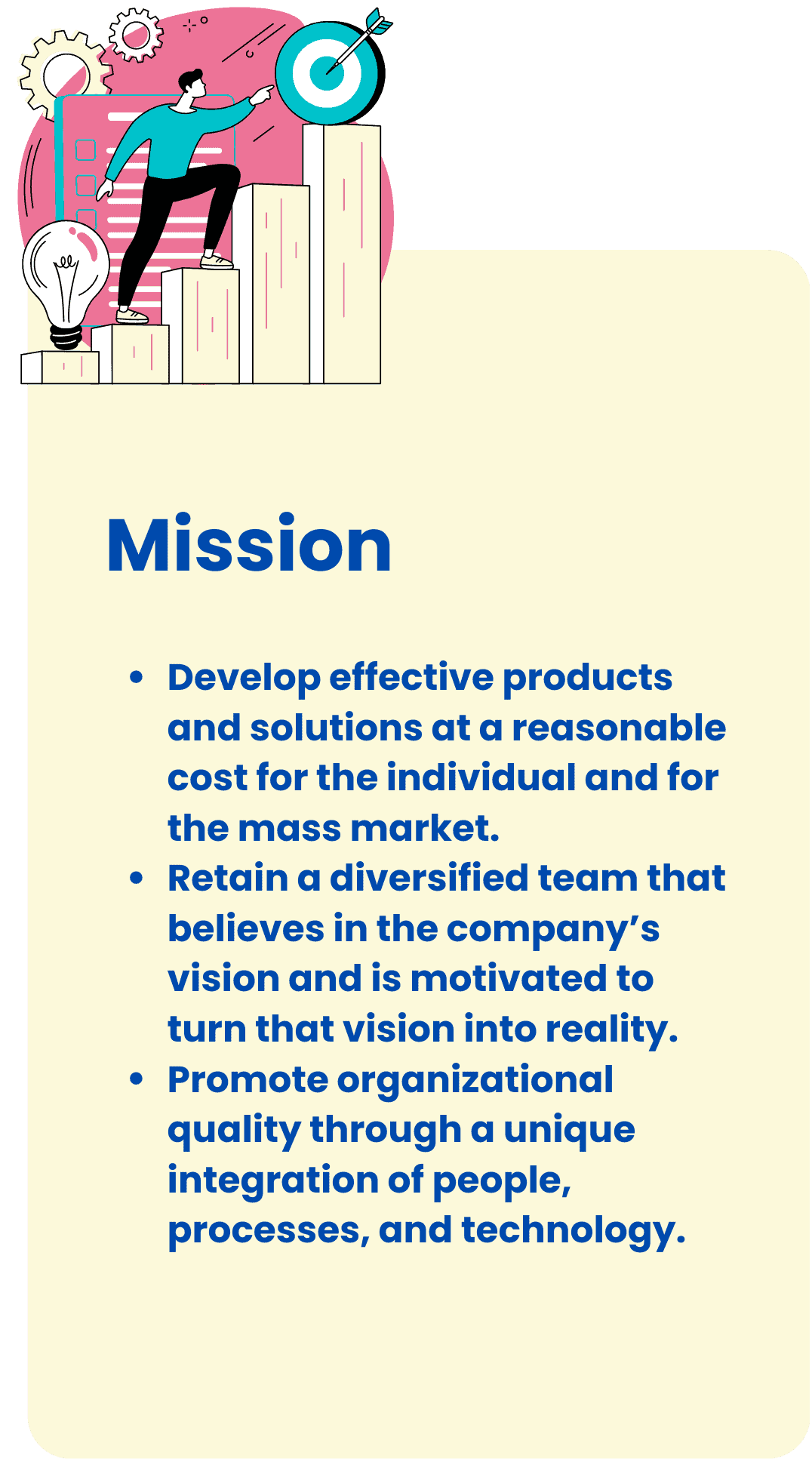 Mission

• Develop effective products and solutions at a reasonable cost for the individual and for the mass market.
• Retain a diversified team that believes in the company's vision and is motivated to turn that vision into reality.
• Promote organizational quality through a unique integration of people, processes, and technology.